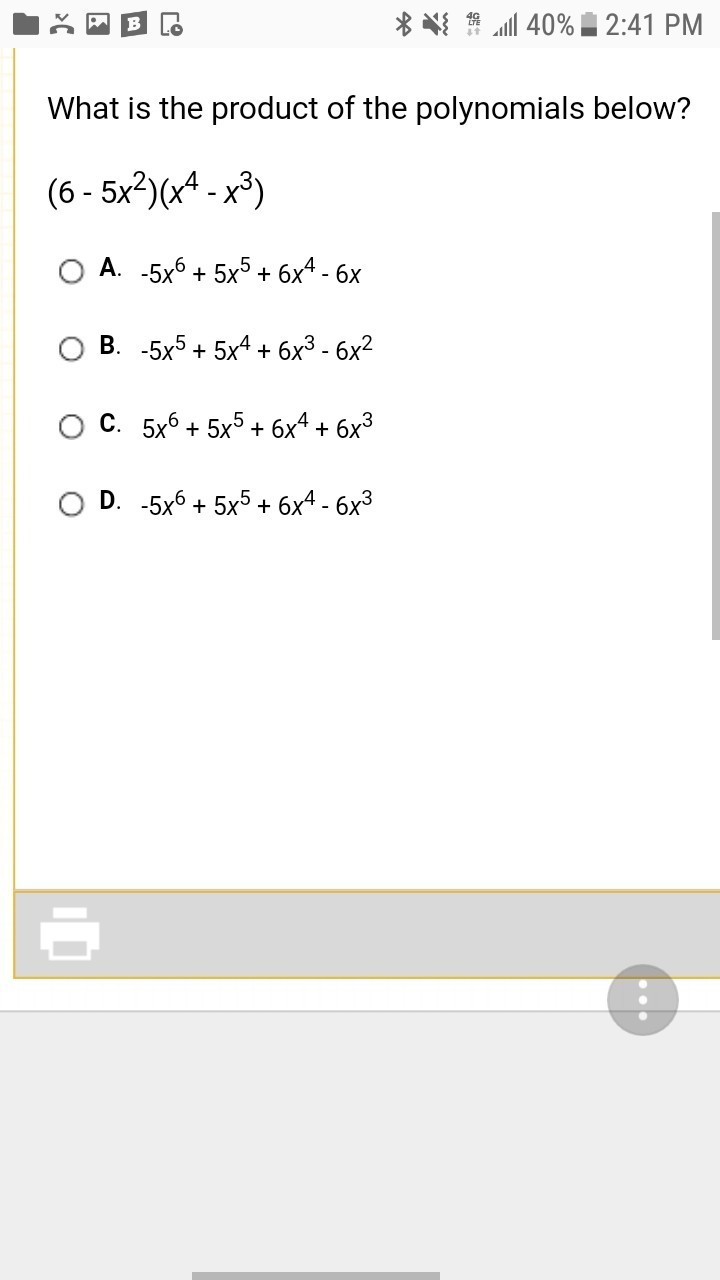 4G LTE 40% 2:41 PM

What is the product of the polynomials below?

$(6 - 5x^2)(x^4 - x^3)$

A. $-5x^6 + 5x^5 + 6x^4 - 6x$

B. $-5x^5 + 5x^4 + 6x^3 - 6x^2$

C. $5x^6 + 5x^5 + 6x^4 + 6x^3$

D. $-5x^6 + 5x^5 + 6x^4 - 6x^3$